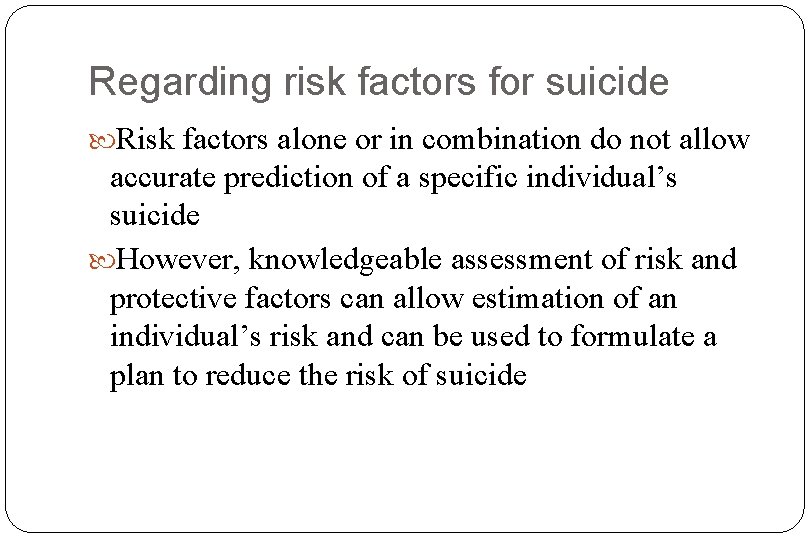 Regarding risk factors for suicide

Risk factors alone or in combination do not allow accurate prediction of a specific individual’s suicide

However, knowledgeable assessment of risk and protective factors can allow estimation of an individual’s risk and can be used to formulate a plan to reduce the risk of suicide